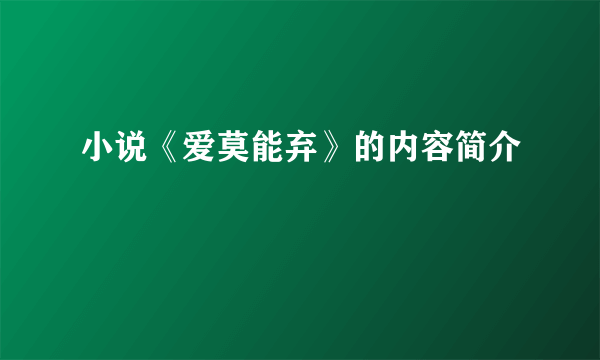 小说《爱莫能弃》的内容简介